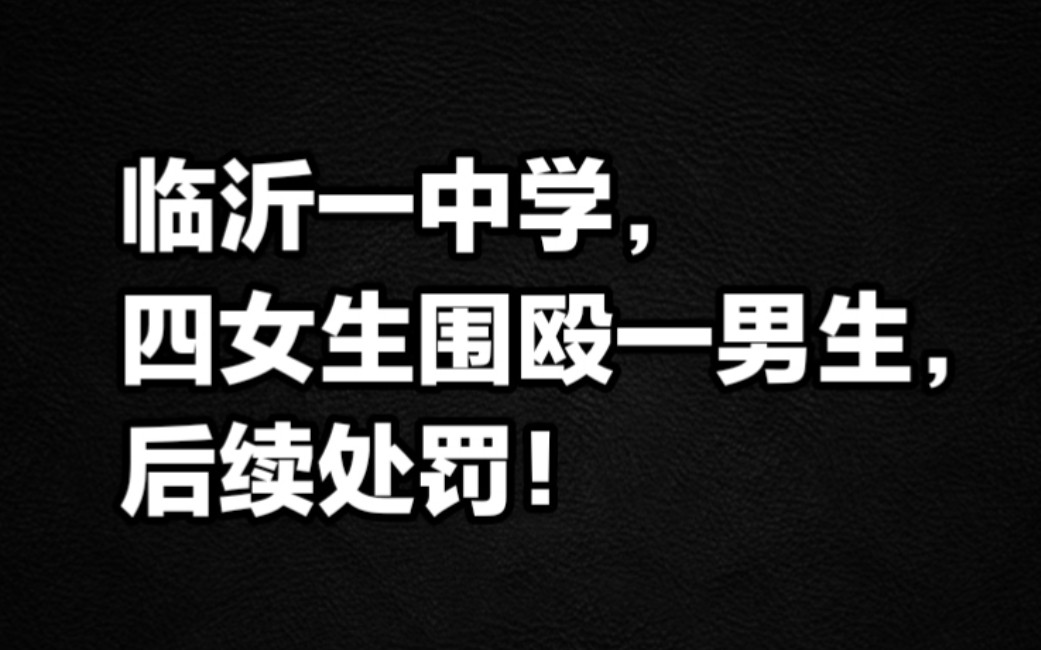 临沂一中学，
四女生围殴一男生，
后续处罚！